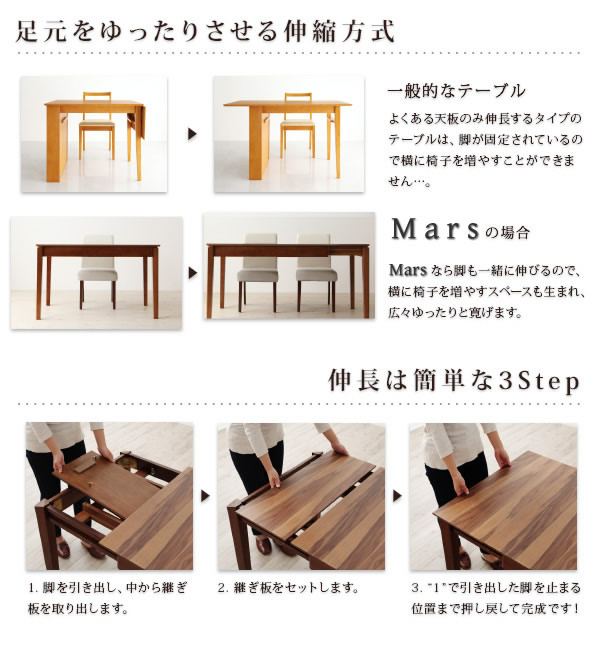 足元をゆったりさせる伸縮方式

一般的なテーブル

よくある天板のみ伸長するタイプのテーブルは、脚が固定されているので横に椅子を増やすことができません…。

Marsの場合

Marsなら脚も一緒に伸びるので、横に椅子を増やすスペースも生まれ、広々ゆったりと寛げます。

伸長は簡単な3Step

1. 脚を引き出し、中から継ぎ板を取り出します。

2. 継ぎ板をセットします。

3. "1"で引き出した脚を止まる位置まで押し戻して完成です！